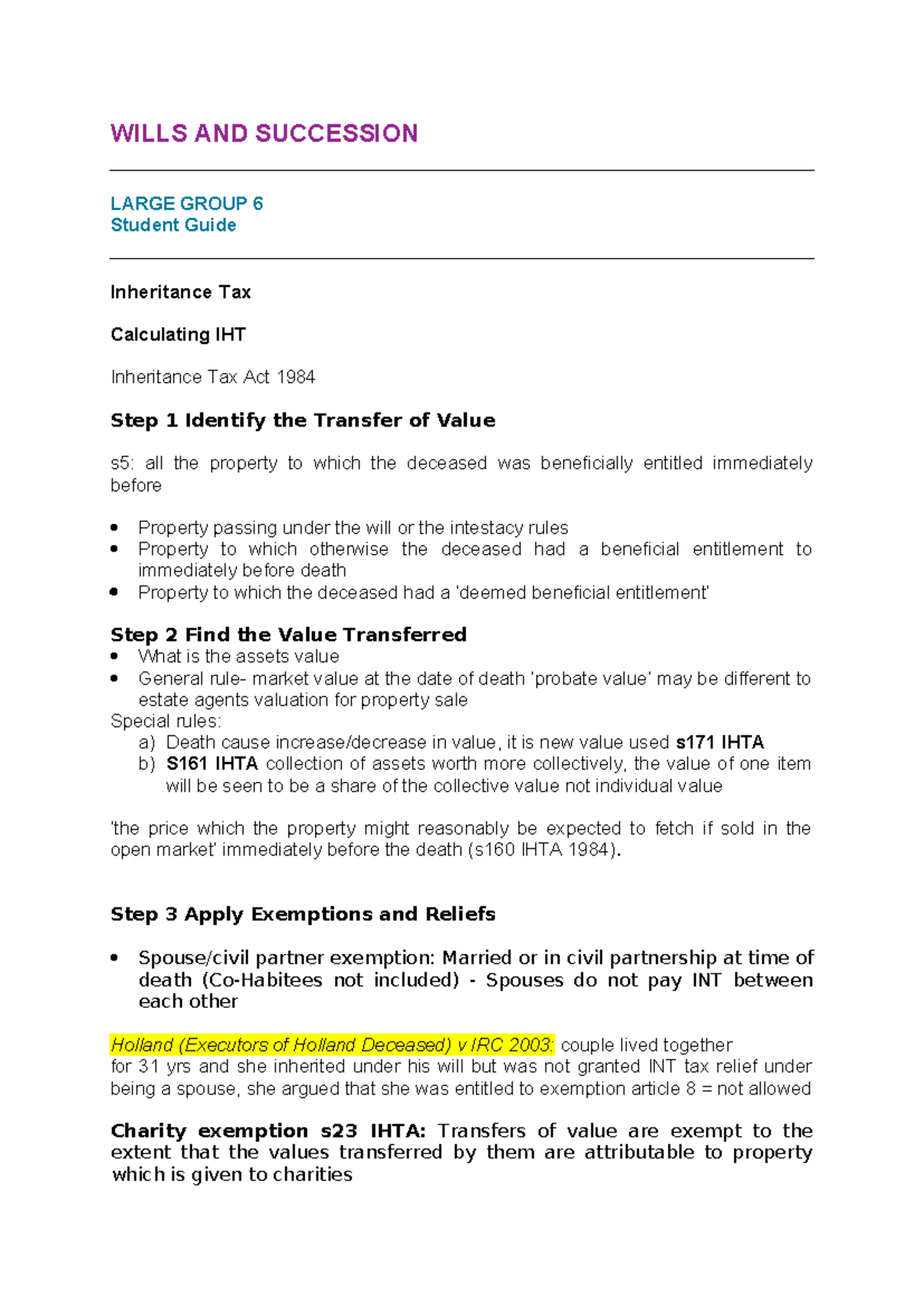 WILLS AND SUCCESSION

LARGE GROUP 6
Student Guide

Inheritance Tax

Calculating IHT

Inheritance Tax Act 1984

Step 1 Identify the Transfer of Value

s5: all the property to which the deceased was beneficially entitled immediately before

- Property passing under the will or the intestacy rules
- Property to which otherwise the deceased had a beneficial entitlement to immediately before death
- Property to which the deceased had a 'deemed beneficial entitlement'

Step 2 Find the Value Transferred
- What is the assets value
- General rule- market value at the date of death 'probate value' may be different to estate agents valuation for property sale

Special rules:
a) Death cause increase/decrease in value, it is new value used s171 IHTA
b) S161 IHTA collection of assets worth more collectively, the value of one item will be seen to be a share of the collective value not individual value

'the price which the property might reasonably be expected to fetch if sold in the open market' immediately before the death (s160 IHTA 1984).

Step 3 Apply Exemptions and Reliefs

- Spouse/civil partner exemption: Married or in civil partnership at time of death (Co-Habitees not included) - Spouses do not pay INT between each other

Holland (Executors of Holland Deceased) v IRC 2003: couple lived together for 31 yrs and she inherited under his will but was not granted INT tax relief under being a spouse, she argued that she was entitled to exemption article 8 = not allowed

Charity exemption s23 IHTA: Transfers of value are exempt to the extent that the values transferred by them are attributable to property which is given to charities